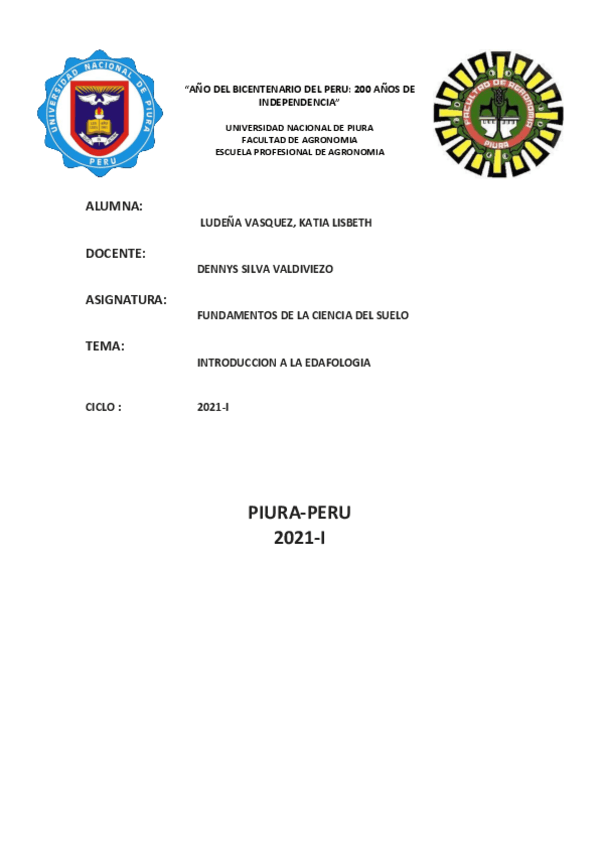 UNIVERSIDAD NACIONAL DE PIURA
PERU

"AÑO DEL BICENTENARIO DEL PERU: 200 AÑOS DE INDEPENDENCIA"

UNIVERSIDAD NACIONAL DE PIURA
FACULTAD DE AGRONOMIA
ESCUELA PROFESIONAL DE AGRONOMIA

FACULTAD DE AGRONOMIA
PIURA

ALUMNA:
LUDEÑA VASQUEZ, KATIA LISBETH

DOCENTE:
DENNYS SILVA VALDIVIEZO

ASIGNATURA:
FUNDAMENTOS DE LA CIENCIA DEL SUELO

TEMA:
INTRODUCCION A LA EDAFOLOGIA

CICLO : 2021-I

PIURA-PERU
2021-I